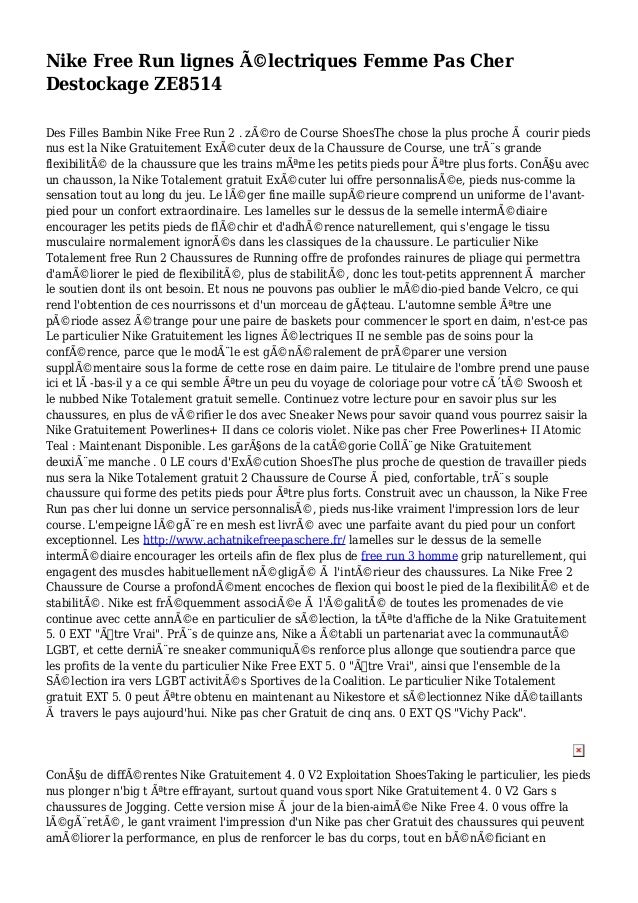 Nike Free Run lignes Ã©lectriques Femme Pas Cher Destockage ZE8514

Des Filles Bambin Nike Free Run 2 . zÃ©ro de Course ShoesThe chose la plus proche Ã  courir pieds nus est la Nike Gratuitement ExÃ©cuter deux de la Chaussure de Course, une trÃ¨s grande flexibilitÃ© de la chaussure que les trains mÃªme les petits pieds pour Ãªtre plus forts. ConÃ§u avec un chausson, la Nike Totalement gratuit ExÃ©cuter lui offre personnalisÃ©e, pieds nus-comme la sensation tout au long du jeu. Le lÃ©ger fine maille supÃ©rieure comprend un uniforme de l'avant-pied pour un confort extraordinaire. Les lamelles sur le dessus de la semelle intermÃ©diaire encourager les petits pieds de flÃ©chir et d'adhÃ©rence naturellement, qui s'engage le tissu musculaire normalement ignorÃ©s dans les classiques de la chaussure. Le particulier Nike Totalement free Run 2 Chaussures de Running offre de profondes rainures de pliage qui permettra d'amÃ©liorer le pied de flexibilitÃ©, plus de stabilitÃ©, donc les tout-petits apprennent Ã  marcher le soutien dont ils ont besoin. Et nous ne pouvons pas oublier le mÃ©dio-pied bande Velcro, ce qui rend l'obtention de ces nourrissons et d'un morceau de gÃ¢teau. L'automne semble Ãªtre une pÃ©riode assez Ã©trange pour une paire de baskets pour commencer le sport en daim, n'est-ce pas Le particulier Nike Gratuitement les lignes Ã©lectriques II ne semble pas de soins pour la confÃ©rence, parce que le modÃ¨le est gÃ©nÃ©ralement de prÃ©parer une version supplÃ©mentaire sous la forme de cette rose en daim paire. Le titulaire de l'ombre prend une pause ici et lÃ -bas-il y a ce qui semble Ãªtre un peu du voyage de coloriage pour votre cÃ´tÃ© Swoosh et le nubbed Nike Totalement gratuit semelle. Continuez votre lecture pour en savoir plus sur les chaussures, en plus de vÃ©rifier le dos avec Sneaker News pour savoir quand vous pourrez saisir la Nike Gratuitement Powerlines+ II dans ce coloris violet. Nike pas cher Free Powerlines+ II Atomic Teal : Maintenant Disponible. Les garÃ§ons de la catÃ©gorie CollÃ¨ge Nike Gratuitement deuxiÃ¨me manche . 0 LE cours d'ExÃ©cution ShoesThe plus proche de question de travailler pieds nus sera la Nike Totalement gratuit 2 Chaussure de Course Ã  pied, confortable, trÃ¨s souple chaussure qui forme des petits pieds pour Ãªtre plus forts. Construit avec un chausson, la Nike Free Run pas cher lui donne un service personnalisÃ©, pieds nus-like vraiment l'impression lors de leur course. L'empeigne lÃ©gÃ¨re en mesh est livrÃ© avec une parfaite avant du pied pour un confort exceptionnel. Les http://www.achatnikefreepaschere.fr/ lamelles sur le dessus de la semelle intermÃ©diaire encourager les orteils afin de flex plus de free run 3 homme grip naturellement, qui engagent des muscles habituellement nÃ©gligÃ© Ã  l'intÃ©rieur des chaussures. La Nike Free 2 Chaussure de Course a profondÃ©ment encoches de flexion qui boost le pied de la flexibilitÃ© et de stabilitÃ©. Nike est frÃ©quemment associÃ©e Ã  l'Ã©galitÃ© de toutes les promenades de vie continue avec cette annÃ©e en particulier de sÃ©lection, la tÃªte d'affiche de la Nike Gratuitement 5. 0 EXT "Ãtre Vrai". PrÃ¨s de quinze ans, Nike a Ã©tabli un partenariat avec la communautÃ© LGBT, et cette derniÃ¨re sneaker communiquÃ©s renforce plus allonge que soutiendra parce que les profits de la vente du particulier Nike Free EXT 5. 0 "Ãtre Vrai", ainsi que l'ensemble de la SÃ©lection ira vers LGBT activitÃ©s Sportives de la Coalition. Le particulier Nike Totalement gratuit EXT 5. 0 peut Ãªtre obtenu en maintenant au Nikestore et sÃ©lectionnez Nike dÃ©taillants Ã  travers le pays aujourd'hui. Nike pas cher Gratuit de cinq ans. 0 EXT QS "Vichy Pack".

ConÃ§u de diffÃ©rentes Nike Gratuitement 4. 0 V2 Exploitation ShoesTaking le particulier, les pieds nus plonger n'big t Ãªtre effrayant, surtout quand vous sport Nike Gratuitement 4. 0 V2 Gars s chaussures de Jogging. Cette version mise Ã  jour de la bien-aimÃ©e Nike Free 4. 0 vous offre la lÃ©gÃ¨retÃ©, le gant vraiment l'impression d'un Nike pas cher Gratuit des chaussures qui peuvent amÃ©liorer la performance, en plus de renforcer le bas du corps, tout en bÃ©nÃ©ficiant en